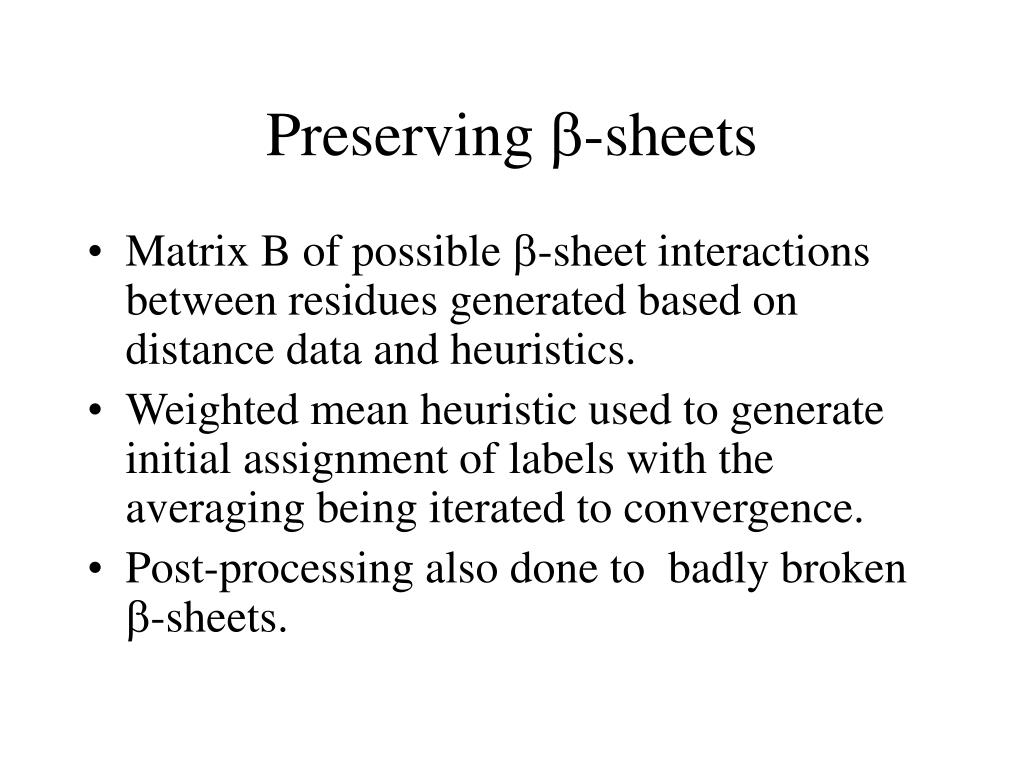 Preserving β-sheets

• Matrix B of possible β-sheet interactions between residues generated based on distance data and heuristics.
• Weighted mean heuristic used to generate initial assignment of labels with the averaging being iterated to convergence.
• Post-processing also done to badly broken β-sheets.